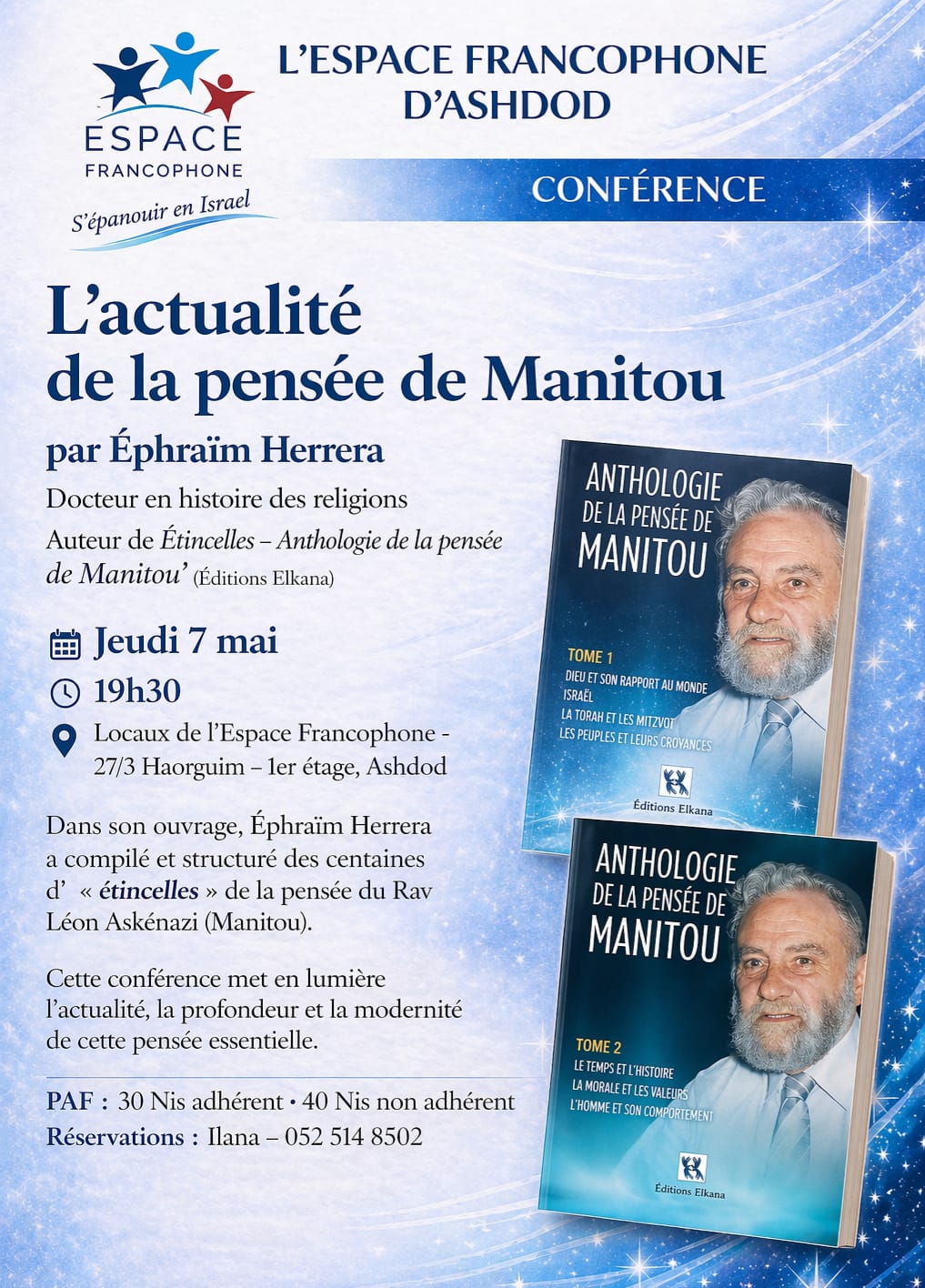 ESPACE
FRANCOPHONE
S'épanouir en Israel

L'ESPACE FRANCOPHONE
D'ASHDOD

CONFÉRENCE

L'actualité
de la pensée de Manitou

par Éphraïm Herrera

Docteur en histoire des religions

Auteur de Étincelles – Anthologie de la pensée de Manitou' (Éditions Elkana)

Jeudi 7 mai

19h30

Locaux de l'Espace Francophone - 27/3 Haorguim – 1er étage, Ashdod

Dans son ouvrage, Éphraïm Herrera a compilé et structuré des centaines d' « étincelles » de la pensée du Rav Léon Askénazi (Manitou).

Cette conférence met en lumière l'actualité, la profondeur et la modernité de cette pensée essentielle.

PAF : 30 Nis adhérent • 40 Nis non adhérent
Réservations : Ilana – 052 514 8502

ANTHOLOGIE
DE LA PENSÉE DE
MANITOU
TOME 1
DIEU ET SON RAPPORT AU MONDE
ISRAËL
LA TORAH ET LES MITZVOT
LES PEUPLES ET LEURS CROYANCES
Éditions Elkana

ANTHOLOGIE
DE LA PENSÉE DE
MANITOU
TOME 2
LE TEMPS ET L'HISTOIRE
LA MORALE ET LES VALEURS
L'HOMME ET SON COMPORTEMENT
Éditions Elkana